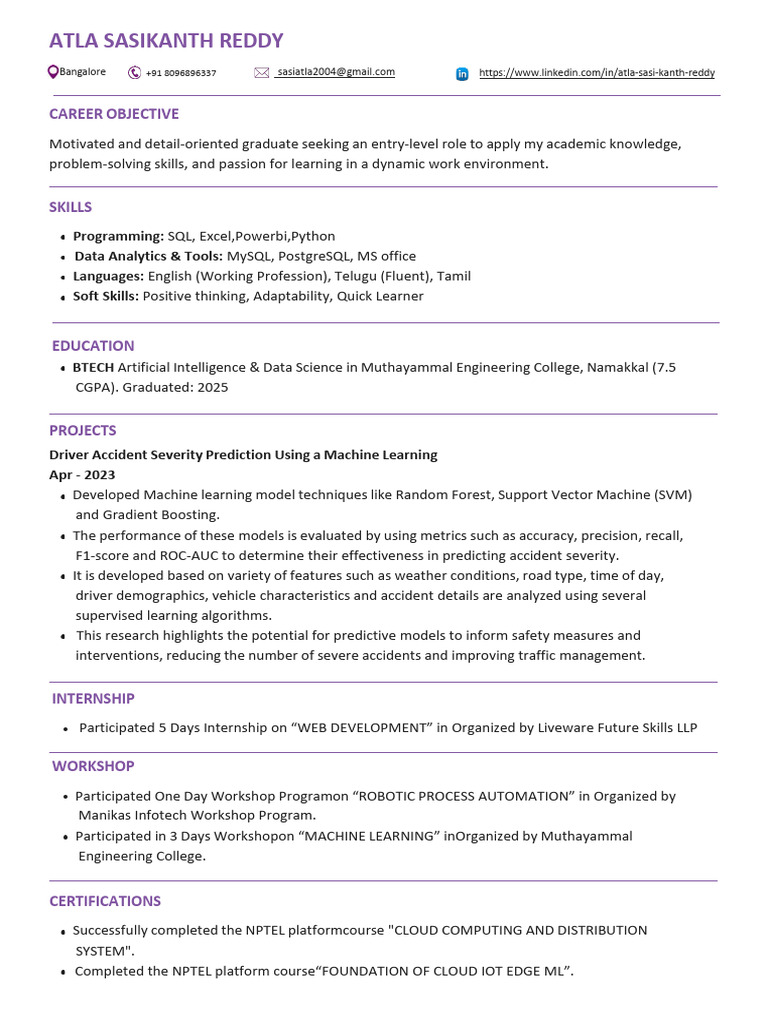 ATLA SASIKANTH REDDY

Bangalore +91 8096896337 sasiatla2004@gmail.com https://www.linkedin.com/in/atla-sasi-kanth-reddy

CAREER OBJECTIVE

Motivated and detail-oriented graduate seeking an entry-level role to apply my academic knowledge, problem-solving skills, and passion for learning in a dynamic work environment.

SKILLS

• Programming: SQL, Excel,Powerbi,Python
• Data Analytics & Tools: MySQL, PostgreSQL, MS office
• Languages: English (Working Profession), Telugu (Fluent), Tamil
• Soft Skills: Positive thinking, Adaptability, Quick Learner

EDUCATION

• BTECH Artificial Intelligence & Data Science in Muthayammal Engineering College, Namakkal (7.5 CGPA). Graduated: 2025

PROJECTS

Driver Accident Severity Prediction Using a Machine Learning
Apr - 2023

• Developed Machine learning model techniques like Random Forest, Support Vector Machine (SVM) and Gradient Boosting.
• The performance of these models is evaluated by using metrics such as accuracy, precision, recall, F1-score and ROC-AUC to determine their effectiveness in predicting accident severity.
• It is developed based on variety of features such as weather conditions, road type, time of day, driver demographics, vehicle characteristics and accident details are analyzed using several supervised learning algorithms.
• This research highlights the potential for predictive models to inform safety measures and interventions, reducing the number of severe accidents and improving traffic management.

INTERNSHIP

• Participated 5 Days Internship on "WEB DEVELOPMENT" in Organized by Liveware Future Skills LLP

WORKSHOP

• Participated One Day Workshop Programon "ROBOTIC PROCESS AUTOMATION" in Organized by Manikas Infotech Workshop Program.
• Participated in 3 Days Workshopon "MACHINE LEARNING" inOrganized by Muthayammal Engineering College.

CERTIFICATIONS

• Successfully completed the NPTEL platformcourse "CLOUD COMPUTING AND DISTRIBUTION SYSTEM".
• Completed the NPTEL platform course"FOUNDATION OF CLOUD IOT EDGE ML".